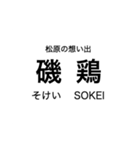 松原の想い出

磯 鶏

そけい SOKEI